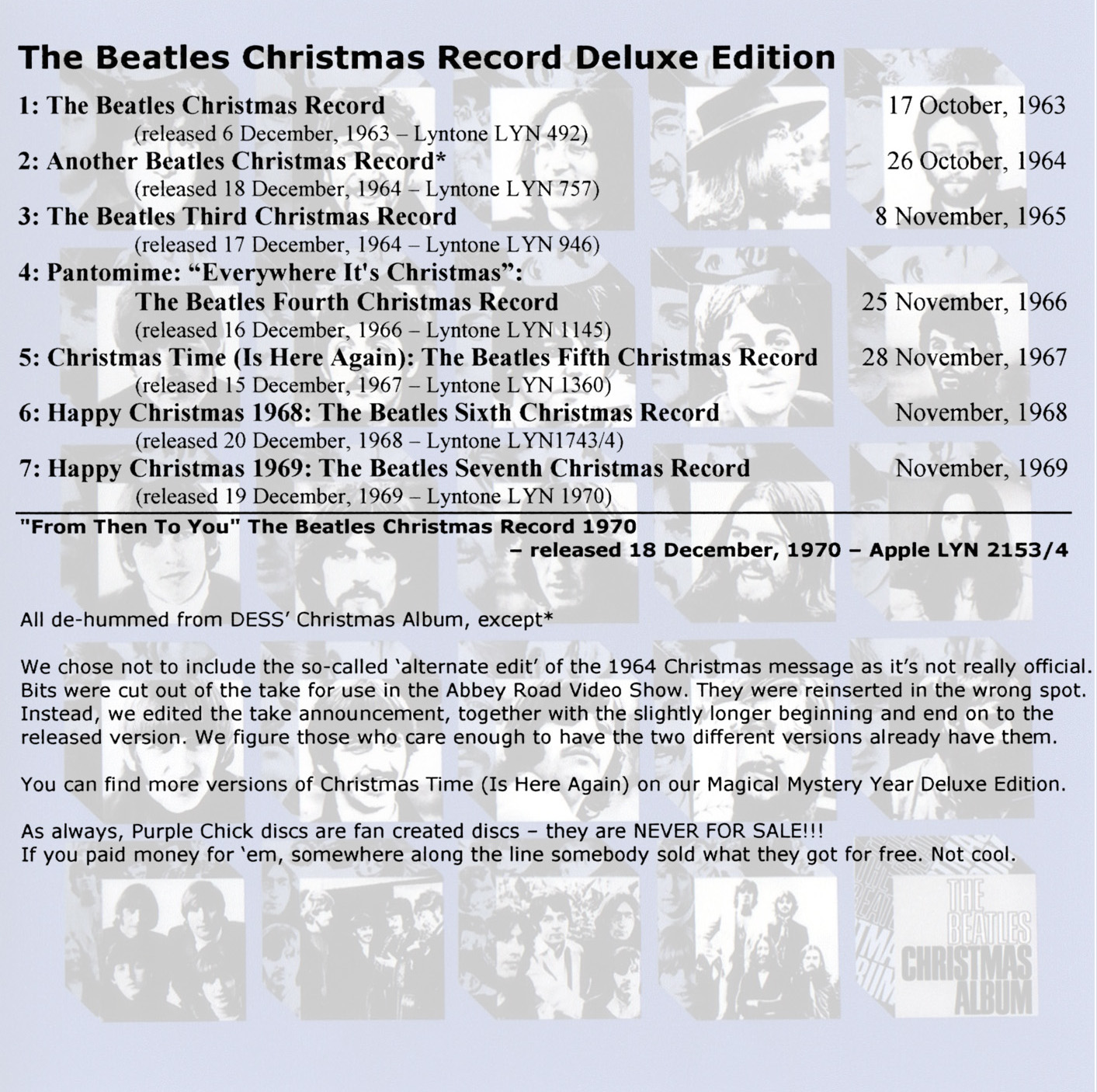 The Beatles Christmas Record Deluxe Edition

1: The Beatles Christmas Record 17 October, 1963
(released 6 December, 1963 – Lyntone LYN 492)

2: Another Beatles Christmas Record* 26 October, 1964
(released 18 December, 1964 – Lyntone LYN 757)

3: The Beatles Third Christmas Record 8 November, 1965
(released 17 December, 1964 – Lyntone LYN 946)

4: Pantomime: "Everywhere It's Christmas":
The Beatles Fourth Christmas Record 25 November, 1966
(released 16 December, 1966 – Lyntone LYN 1145)

5: Christmas Time (Is Here Again): The Beatles Fifth Christmas Record 28 November, 1967
(released 15 December, 1967 – Lyntone LYN 1360)

6: Happy Christmas 1968: The Beatles Sixth Christmas Record November, 1968
(released 20 December, 1968 – Lyntone LYN1743/4)

7: Happy Christmas 1969: The Beatles Seventh Christmas Record November, 1969
(released 19 December, 1969 – Lyntone LYN 1970)

"From Then To You" The Beatles Christmas Record 1970
– released 18 December, 1970 – Apple LYN 2153/4

All de-hummed from DESS' Christmas Album, except*

We chose not to include the so-called 'alternate edit' of the 1964 Christmas message as it's not really official. Bits were cut out of the take for use in the Abbey Road Video Show. They were reinserted in the wrong spot. Instead, we edited the take announcement, together with the slightly longer beginning and end on to the released version. We figure those who care enough to have the two different versions already have them.

You can find more versions of Christmas Time (Is Here Again) on our Magical Mystery Year Deluxe Edition.

As always, Purple Chick discs are fan created discs – they are NEVER FOR SALE!!!
If you paid money for 'em, somewhere along the line somebody sold what they got for free. Not cool.

THE BEATLES CHRISTMAS ALBUM